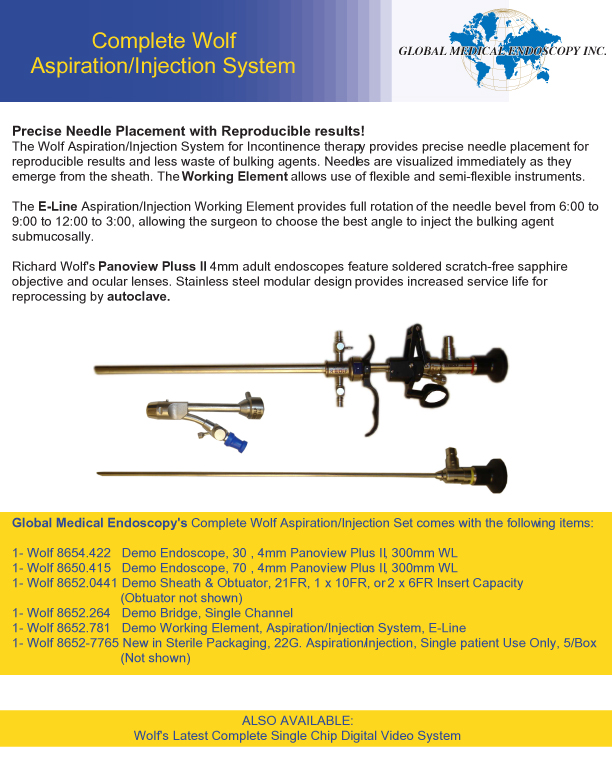 Complete Wolf
Aspiration/Injection System

GLOBAL MEDICAL ENDOSCOPY INC.

Precise Needle Placement with Reproducible results!
The Wolf Aspiration/Injection System for Incontinence therapy provides precise needle placement for reproducible results and less waste of bulking agents. Needles are visualized immediately as they emerge from the sheath. The Working Element allows use of flexible and semi-flexible instruments.

The E-Line Aspiration/Injection Working Element provides full rotation of the needle bevel from 6:00 to 9:00 to 12:00 to 3:00, allowing the surgeon to choose the best angle to inject the bulking agent submucosally.

Richard Wolf's Panoview Pluss II 4mm adult endoscopes feature soldered scratch-free sapphire objective and ocular lenses. Stainless steel modular design provides increased service life for reprocessing by autoclave.

Global Medical Endoscopy's Complete Wolf Aspiration/Injection Set comes with the following items:

1- Wolf 8654.422 Demo Endoscope, 30 , 4mm Panoview Plus II, 300mm WL
1- Wolf 8650.415 Demo Endoscope, 70 , 4mm Panoview Plus II, 300mm WL
1- Wolf 8652.0441 Demo Sheath & Obtuator, 21FR, 1 x 10FR, or 2 x 6FR Insert Capacity (Obtuator not shown)
1- Wolf 8652.264 Demo Bridge, Single Channel
1- Wolf 8652.781 Demo Working Element, Aspiration/Injection System, E-Line
1- Wolf 8652-7765 New in Sterile Packaging, 22G. Aspiration/Injection, Single patient Use Only, 5/Box (Not shown)

ALSO AVAILABLE:
Wolf's Latest Complete Single Chip Digital Video System